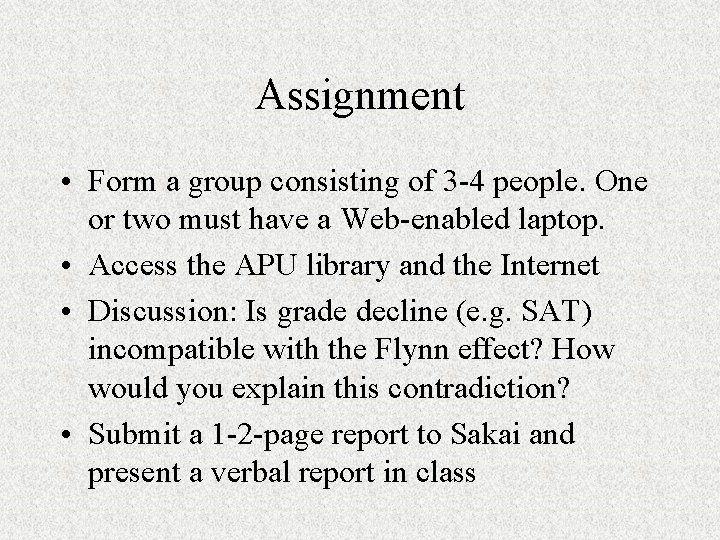 Assignment

• Form a group consisting of 3-4 people. One or two must have a Web-enabled laptop.
• Access the APU library and the Internet
• Discussion: Is grade decline (e.g. SAT) incompatible with the Flynn effect? How would you explain this contradiction?
• Submit a 1-2-page report to Sakai and present a verbal report in class